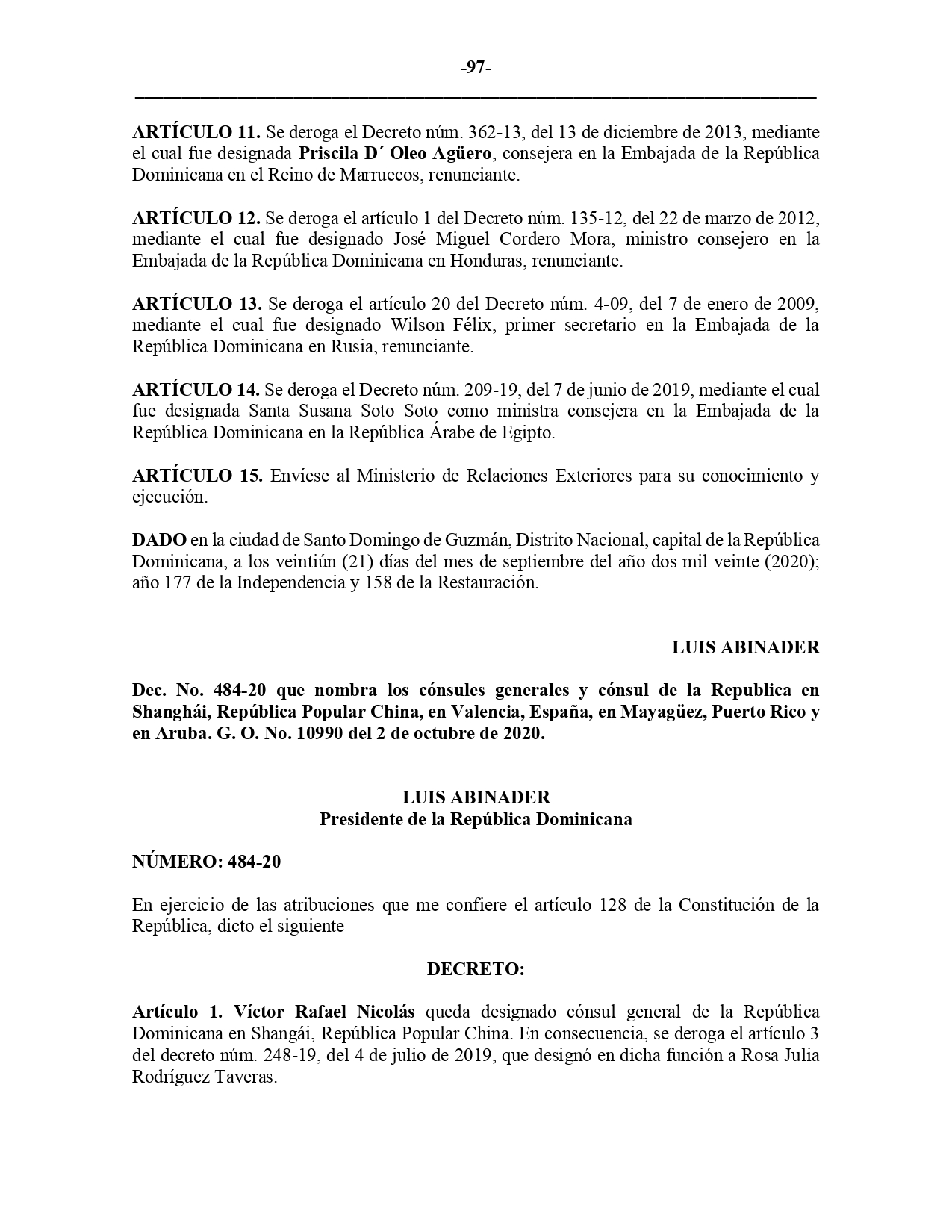 -97-

ARTÍCULO 11. Se deroga el Decreto núm. 362-13, del 13 de diciembre de 2013, mediante el cual fue designada Priscila D´ Oleo Agüero, consejera en la Embajada de la República Dominicana en el Reino de Marruecos, renunciante.

ARTÍCULO 12. Se deroga el artículo 1 del Decreto núm. 135-12, del 22 de marzo de 2012, mediante el cual fue designado José Miguel Cordero Mora, ministro consejero en la Embajada de la República Dominicana en Honduras, renunciante.

ARTÍCULO 13. Se deroga el artículo 20 del Decreto núm. 4-09, del 7 de enero de 2009, mediante el cual fue designado Wilson Félix, primer secretario en la Embajada de la República Dominicana en Rusia, renunciante.

ARTÍCULO 14. Se deroga el Decreto núm. 209-19, del 7 de junio de 2019, mediante el cual fue designada Santa Susana Soto Soto como ministra consejera en la Embajada de la República Dominicana en la República Árabe de Egipto.

ARTÍCULO 15. Envíese al Ministerio de Relaciones Exteriores para su conocimiento y ejecución.

DADO en la ciudad de Santo Domingo de Guzmán, Distrito Nacional, capital de la República Dominicana, a los veintiún (21) días del mes de septiembre del año dos mil veinte (2020); año 177 de la Independencia y 158 de la Restauración.

LUIS ABINADER

Dec. No. 484-20 que nombra los cónsules generales y cónsul de la Republica en Shanghái, República Popular China, en Valencia, España, en Mayagüez, Puerto Rico y en Aruba. G. O. No. 10990 del 2 de octubre de 2020.

LUIS ABINADER
Presidente de la República Dominicana

NÚMERO: 484-20

En ejercicio de las atribuciones que me confiere el artículo 128 de la Constitución de la República, dicto el siguiente

DECRETO:

Artículo 1. Víctor Rafael Nicolás queda designado cónsul general de la República Dominicana en Shangái, República Popular China. En consecuencia, se deroga el artículo 3 del decreto núm. 248-19, del 4 de julio de 2019, que designó en dicha función a Rosa Julia Rodríguez Taveras.